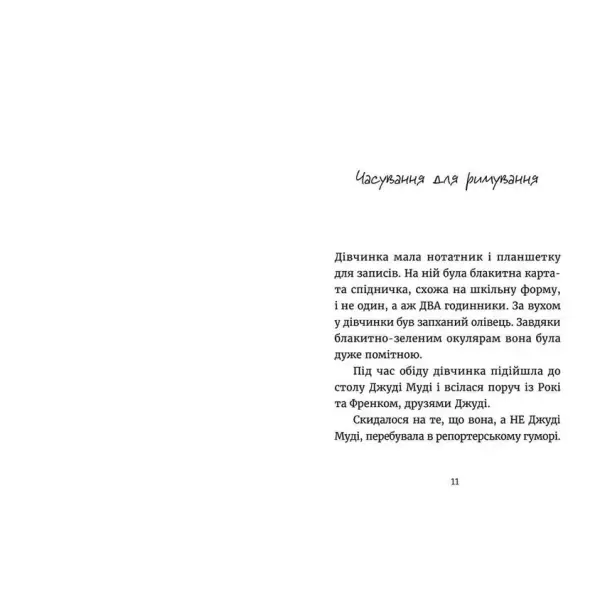 Часування для римування

Дівчинка мала нотатник і планшетку для записів. На ній була блакитна картата спідничка, схожа на шкільну форму, і не один, а аж ДВА годинники. За вухом у дівчинки був запханий олівець. Завдяки блакитно-зеленим окулярам вона була дуже помітною.

Під час обіду дівчинка підійшла до столу Джуді Муді і всілася поруч із Рокі та Френком, друзями Джуді.

Скидалося на те, що вона, а НЕ Джуді Муді, перебувала в репортерському гуморі.

11